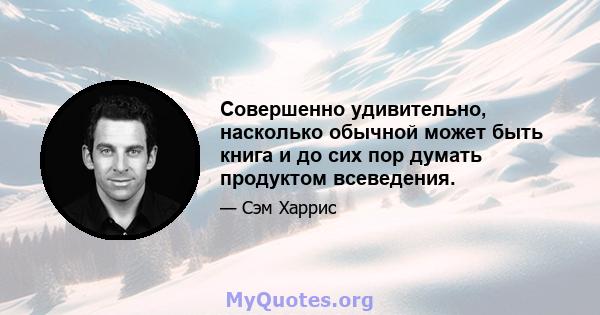 Совершенно удивительно, насколько обычной может быть книга и до сих пор думать продуктом всеведения.

— Сэм Харрис

MyQuotes.org